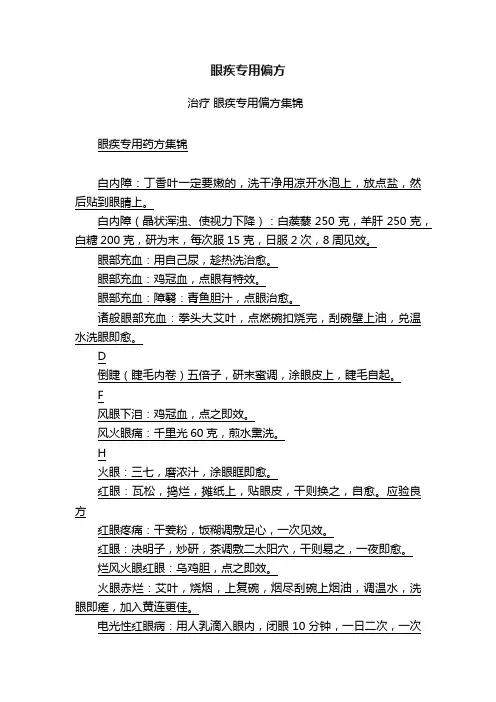 眼疾专用偏方

治疗 眼疾专用偏方集锦

眼疾专用药方集锦

白内障：丁香叶一定要嫩的，洗干净用凉开水泡上，放点盐，然后贴到眼睛上。

白内障（晶状浑浊、使视力下降）：白蒺藜 250 克，羊肝 250 克，白糖 200 克，研为末，每次服 15 克，日服 2 次，8 周见效。

眼部充血：用自己尿，趁热洗治愈。

眼部充血：鸡冠血，点眼有特效。

眼部充血：障翳：青鱼胆汁，点眼治愈。

诸般眼部充血：拳头大艾叶，点燃碗扣烧完，刮碗壁上油，兑温水洗眼即愈。

D

倒睫（睫毛内卷）五倍子，研末蜜调，涂眼皮上，睫毛自起。

F

风眼下泪：鸡冠血，点之即效。

风火眼痛：千里光 60 克，煎水熏洗。

H

火眼：三七，磨浓汁，涂眼眶即愈。

红眼：瓦松，捣烂，摊纸上，贴眼皮，干则换之，自愈。应验良方

红眼疼痛：干姜粉，饭糊调敷足心，一次见效。

红眼：决明子，炒研，茶调敷二太阳穴，干则易之，一夜即愈。

烂风火眼红眼：乌鸡胆，点之即效。

火眼赤烂：艾叶，烧烟，上复碗，烟尽刮碗上烟油，调温水，洗眼即瘥，加入黄连更佳。

电光性红眼病：用人乳滴入眼内，闭眼 10 分钟，一日二次，一次